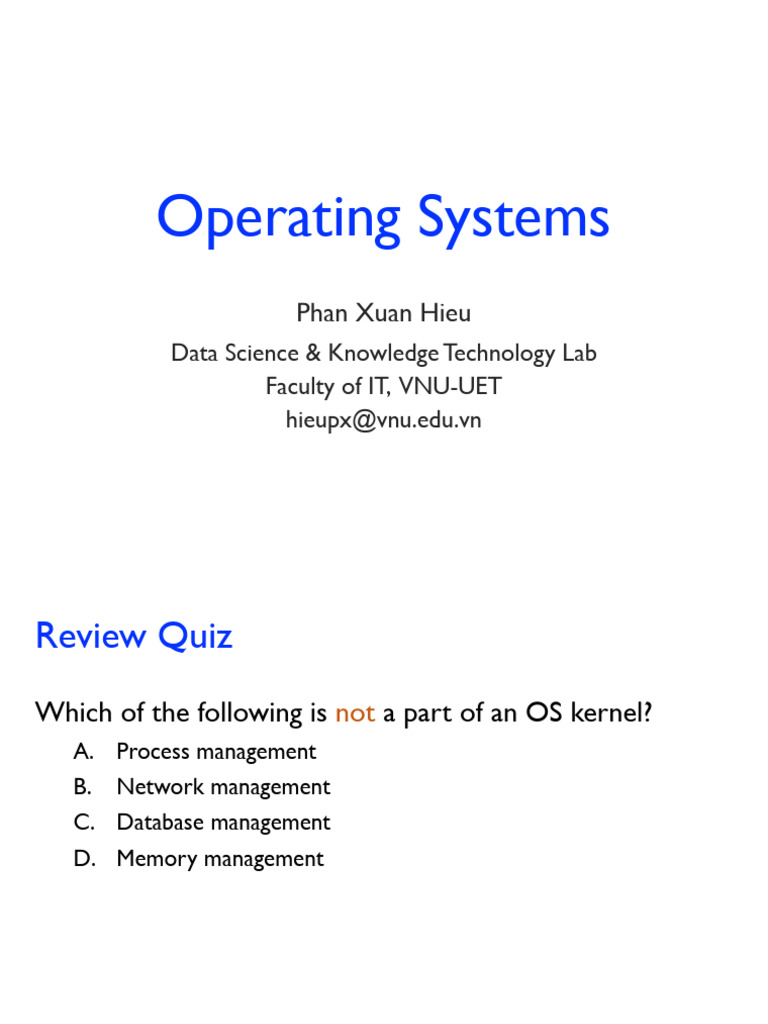 Operating Systems

Phan Xuan Hieu
Data Science & Knowledge Technology Lab
Faculty of IT, VNU-UET
hieupx@vnu.edu.vn

Review Quiz

Which of the following is not a part of an OS kernel?
A. Process management
B. Network management
C. Database management
D. Memory management